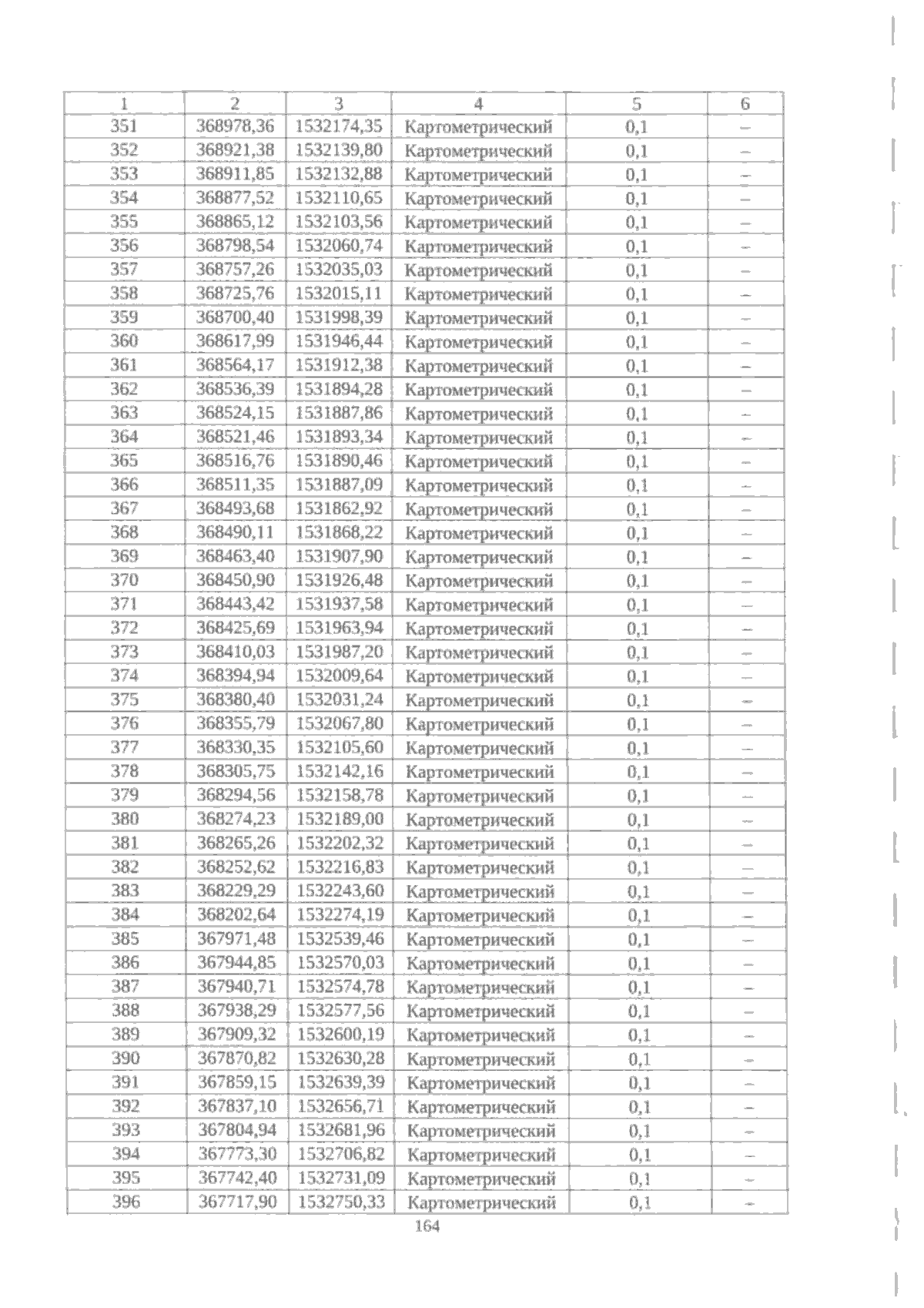 | 1 | 2 | 3 | 4 | 5 | 6 |
|---|---|---|---|---|---|
| 351 | 368978,36 | 1532174,35 | Картометрический | 0,1 | – |
| 352 | 368921,38 | 1532139,80 | Картометрический | 0,1 | – |
| 353 | 368911,85 | 1532132,88 | Картометрический | 0,1 | – |
| 354 | 368877,52 | 1532110,65 | Картометрический | 0,1 | – |
| 355 | 368865,12 | 1532103,56 | Картометрический | 0,1 | – |
| 356 | 368798,54 | 1532060,74 | Картометрический | 0,1 | – |
| 357 | 368757,26 | 1532035,03 | Картометрический | 0,1 | – |
| 358 | 368725,76 | 1532015,11 | Картометрический | 0,1 | – |
| 359 | 368700,40 | 1531998,39 | Картометрический | 0,1 | – |
| 360 | 368617,99 | 1531946,44 | Картометрический | 0,1 | – |
| 361 | 368564,17 | 1531912,38 | Картометрический | 0,1 | – |
| 362 | 368536,39 | 1531894,28 | Картометрический | 0,1 | – |
| 363 | 368524,15 | 1531887,86 | Картометрический | 0,1 | – |
| 364 | 368521,46 | 1531893,34 | Картометрический | 0,1 | – |
| 365 | 368516,76 | 1531890,46 | Картометрический | 0,1 | – |
| 366 | 368511,35 | 1531887,09 | Картометрический | 0,1 | – |
| 367 | 368493,68 | 1531862,92 | Картометрический | 0,1 | – |
| 368 | 368490,11 | 1531868,22 | Картометрический | 0,1 | – |
| 369 | 368463,40 | 1531907,90 | Картометрический | 0,1 | – |
| 370 | 368450,90 | 1531926,48 | Картометрический | 0,1 | – |
| 371 | 368443,42 | 1531937,58 | Картометрический | 0,1 | – |
| 372 | 368425,69 | 1531963,94 | Картометрический | 0,1 | – |
| 373 | 368410,03 | 1531987,20 | Картометрический | 0,1 | – |
| 374 | 368394,94 | 1532009,64 | Картометрический | 0,1 | – |
| 375 | 368380,40 | 1532031,24 | Картометрический | 0,1 | – |
| 376 | 368355,79 | 1532067,80 | Картометрический | 0,1 | – |
| 377 | 368330,35 | 1532105,60 | Картометрический | 0,1 | – |
| 378 | 368305,75 | 1532142,16 | Картометрический | 0,1 | – |
| 379 | 368294,56 | 1532158,78 | Картометрический | 0,1 | – |
| 380 | 368274,23 | 1532189,00 | Картометрический | 0,1 | – |
| 381 | 368265,26 | 1532202,32 | Картометрический | 0,1 | – |
| 382 | 368252,62 | 1532216,83 | Картометрический | 0,1 | – |
| 383 | 368229,29 | 1532243,60 | Картометрический | 0,1 | – |
| 384 | 368202,64 | 1532274,19 | Картометрический | 0,1 | – |
| 385 | 367971,48 | 1532539,46 | Картометрический | 0,1 | – |
| 386 | 367944,85 | 1532570,03 | Картометрический | 0,1 | – |
| 387 | 367940,71 | 1532574,78 | Картометрический | 0,1 | – |
| 388 | 367938,29 | 1532577,56 | Картометрический | 0,1 | – |
| 389 | 367909,32 | 1532600,19 | Картометрический | 0,1 | – |
| 390 | 367870,82 | 1532630,28 | Картометрический | 0,1 | – |
| 391 | 367859,15 | 1532639,39 | Картометрический | 0,1 | – |
| 392 | 367837,10 | 1532656,71 | Картометрический | 0,1 | – |
| 393 | 367804,94 | 1532681,96 | Картометрический | 0,1 | – |
| 394 | 367773,30 | 1532706,82 | Картометрический | 0,1 | – |
| 395 | 367742,40 | 1532731,09 | Картометрический | 0,1 | – |
| 396 | 367717,90 | 1532750,33 | Картометрический | 0,1 | – |

164